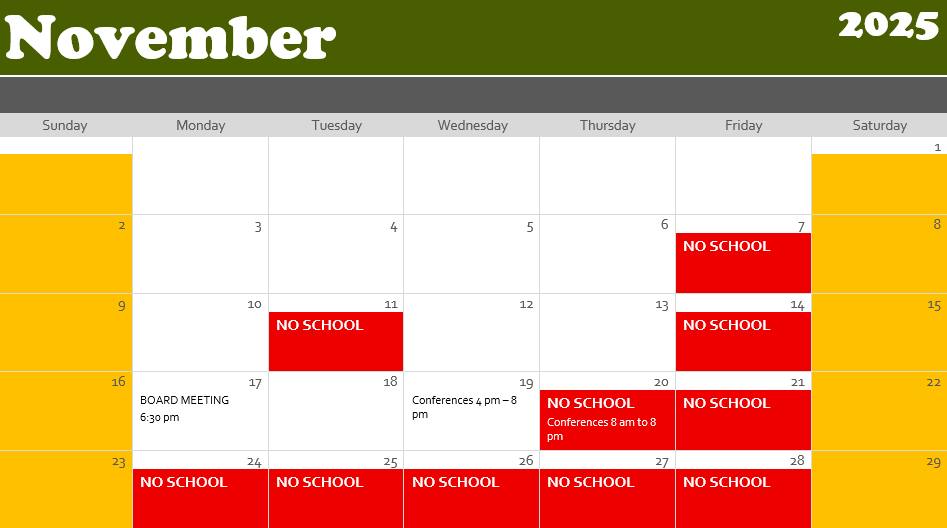 November 2025

| Sunday | Monday | Tuesday | Wednesday | Thursday | Friday | Saturday |
|---|---|---|---|---|---|---|
| | | | | | | 1 |
| 2 | 3 | 4 | 5 | 6 | 7 NO SCHOOL | 8 |
| 9 | 10 | 11 NO SCHOOL | 12 | 13 | 14 NO SCHOOL | 15 |
| 16 | 17 BOARD MEETING 6:30 pm | 18 | 19 Conferences 4 pm – 8 pm | 20 NO SCHOOL Conferences 8 am to 8 pm | 21 NO SCHOOL | 22 |
| 23 | 24 NO SCHOOL | 25 NO SCHOOL | 26 NO SCHOOL | 27 NO SCHOOL | 28 NO SCHOOL | 29 |